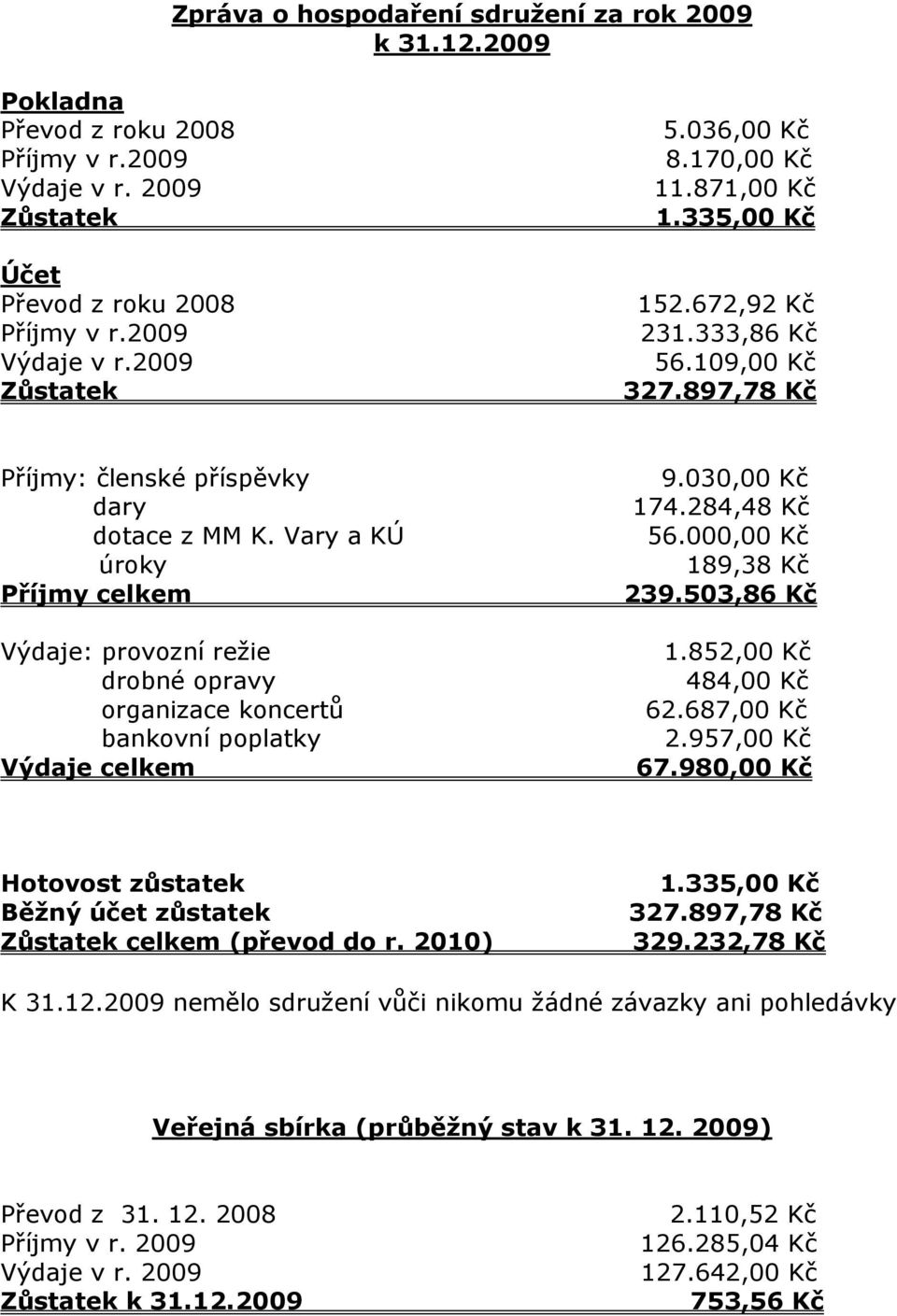 Zpráva o hospodaření sdružení za rok 2009
k 31.12.2009

Pokladna

| | |
|---|---|
| Převod z roku 2008 | 5.036,00 Kč |
| Příjmy v r.2009 | 8.170,00 Kč |
| Výdaje v r. 2009 | 11.871,00 Kč |
| Zůstatek | 1.335,00 Kč |

Účet

| | |
|---|---|
| Převod z roku 2008 | 152.672,92 Kč |
| Příjmy v r.2009 | 231.333,86 Kč |
| Výdaje v r.2009 | 56.109,00 Kč |
| Zůstatek | 327.897,78 Kč |

| | |
|---|---|
| Příjmy: členské příspěvky | 9.030,00 Kč |
| dary | 174.284,48 Kč |
| dotace z MM K. Vary a KÚ | 56.000,00 Kč |
| úroky | 189,38 Kč |
| Příjmy celkem | 239.503,86 Kč |

| | |
|---|---|
| Výdaje: provozní režie | 1.852,00 Kč |
| drobné opravy | 484,00 Kč |
| organizace koncertů | 62.687,00 Kč |
| bankovní poplatky | 2.957,00 Kč |
| Výdaje celkem | 67.980,00 Kč |

| | |
|---|---|
| Hotovost zůstatek | 1.335,00 Kč |
| Běžný účet zůstatek | 327.897,78 Kč |
| Zůstatek celkem (převod do r. 2010) | 329.232,78 Kč |

K 31.12.2009 nemělo sdružení vůči nikomu žádné závazky ani pohledávky

Veřejná sbírka (průběžný stav k 31. 12. 2009)

| | |
|---|---|
| Převod z 31. 12. 2008 | 2.110,52 Kč |
| Příjmy v r. 2009 | 126.285,04 Kč |
| Výdaje v r. 2009 | 127.642,00 Kč |
| Zůstatek k 31.12.2009 | 753,56 Kč |